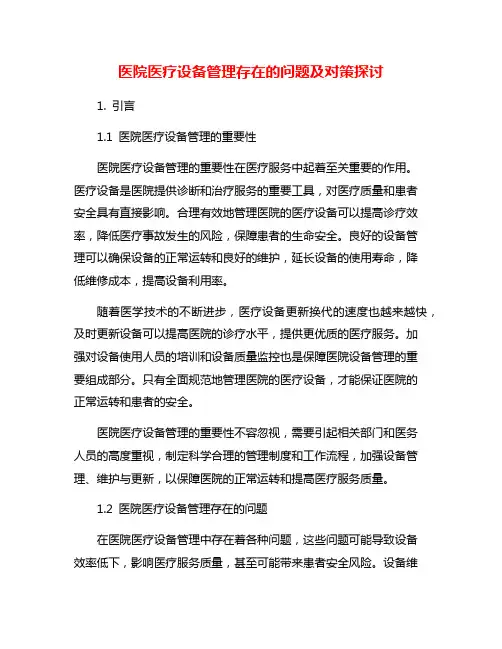 医院医疗设备管理存在的问题及对策探讨

1. 引言

1.1 医院医疗设备管理的重要性

医院医疗设备管理的重要性在医疗服务中起着至关重要的作用。医疗设备是医院提供诊断和治疗服务的重要工具，对医疗质量和患者安全具有直接影响。合理有效地管理医院的医疗设备可以提高诊疗效率，降低医疗事故发生的风险，保障患者的生命安全。良好的设备管理可以确保设备的正常运转和良好的维护，延长设备的使用寿命，降低维修成本，提高设备利用率。

随着医学技术的不断进步，医疗设备更新换代的速度也越来越快，及时更新设备可以提高医院的诊疗水平，提供更优质的医疗服务。加强对设备使用人员的培训和设备质量监控也是保障医院设备管理的重要组成部分。只有全面规范地管理医院的医疗设备，才能保证医院的正常运转和患者的安全。

医院医疗设备管理的重要性不容忽视，需要引起相关部门和医务人员的高度重视，制定科学合理的管理制度和工作流程，加强设备管理、维护与更新，以保障医院的正常运转和提高医疗服务质量。

1.2 医院医疗设备管理存在的问题

在医院医疗设备管理中存在着各种问题，这些问题可能导致设备效率低下，影响医疗服务质量，甚至可能带来患者安全风险。设备维